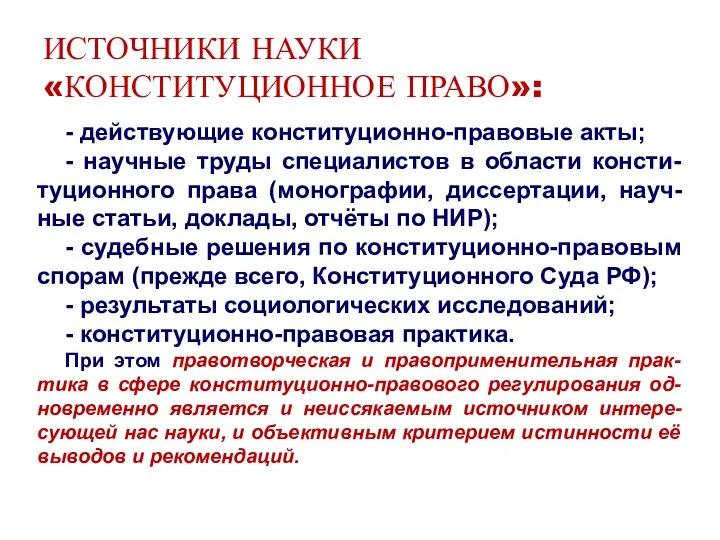 ИСТОЧНИКИ НАУКИ «КОНСТИТУЦИОННОЕ ПРАВО»:

- действующие конституционно-правовые акты;

- научные труды специалистов в области конституционного права (монографии, диссертации, научные статьи, доклады, отчёты по НИР);

- судебные решения по конституционно-правовым спорам (прежде всего, Конституционного Суда РФ);

- результаты социологических исследований;

- конституционно-правовая практика.

При этом правотворческая и правоприменительная практика в сфере конституционно-правового регулирования одновременно является и неиссякаемым источником интересующей нас науки, и объективным критерием истинности её выводов и рекомендаций.